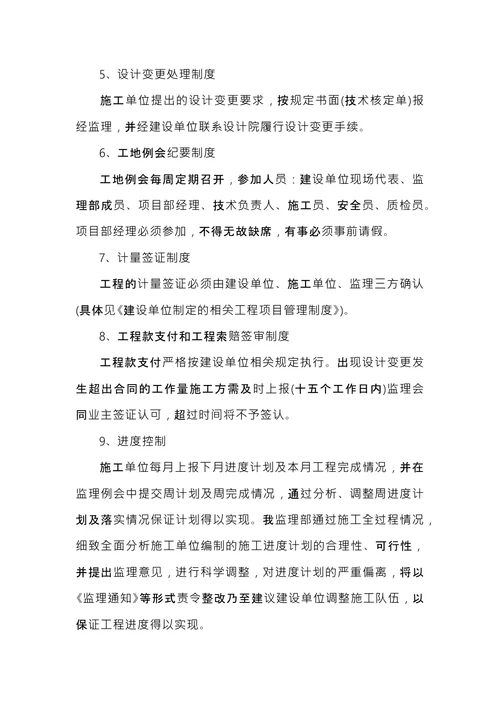 5、设计变更处理制度

施工单位提出的设计变更要求，按规定书面(技术核定单)报经监理，并经建设单位联系设计院履行设计变更手续。

6、工地例会纪要制度

工地例会每周定期召开，参加人员：建设单位现场代表、监理部成员、项目部经理、技术负责人、施工员、安全员、质检员。项目部经理必须参加，不得无故缺席，有事必须事前请假。

7、计量签证制度

工程的计量签证必须由建设单位、施工单位、监理三方确认(具体见《建设单位制定的相关工程项目管理制度》)。

8、工程款支付和工程索赔签审制度

工程款支付严格按建设单位相关规定执行。出现设计变更发生超出合同的工作量施工方需及时上报(十五个工作日内)监理会同业主签证认可，超过时间将不予签认。

9、进度控制

施工单位每月上报下月进度计划及本月工程完成情况，并在监理例会中提交周计划及周完成情况，通过分析、调整周进度计划及落实情况保证计划得以实现。我监理部通过施工全过程情况，细致全面分析施工单位编制的施工进度计划的合理性、可行性，并提出监理意见，进行科学调整，对进度计划的严重偏离，将以《监理通知》等形式责令整改乃至建议建设单位调整施工队伍，以保证工程进度得以实现。